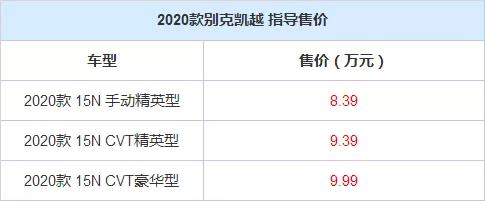 2020款别克凯越 指导售价

| 车型 | 售价（万元） |
|---|---|
| 2020款 15N 手动精英型 | 8.39 |
| 2020款 15N CVT精英型 | 9.39 |
| 2020款 15N CVT豪华型 | 9.99 |